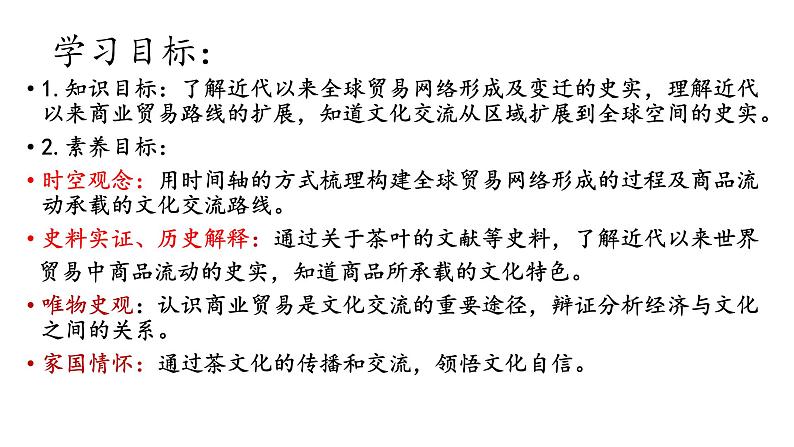 学习目标:

• 1.知识目标：了解近代以来全球贸易网络形成及变迁的史实，理解近代以来商业贸易路线的扩展，知道文化交流从区域扩展到全球空间的史实。

• 2.素养目标:

• 时空观念：用时间轴的方式梳理构建全球贸易网络形成的过程及商品流动承载的文化交流路线。

• 史料实证、历史解释：通过关于茶叶的文献等史料，了解近代以来世界贸易中商品流动的史实，知道商品所承载的文化特色。

• 唯物史观：认识商业贸易是文化交流的重要途径，辩证分析经济与文化之间的关系。

• 家国情怀：通过茶文化的传播和交流，领悟文化自信。